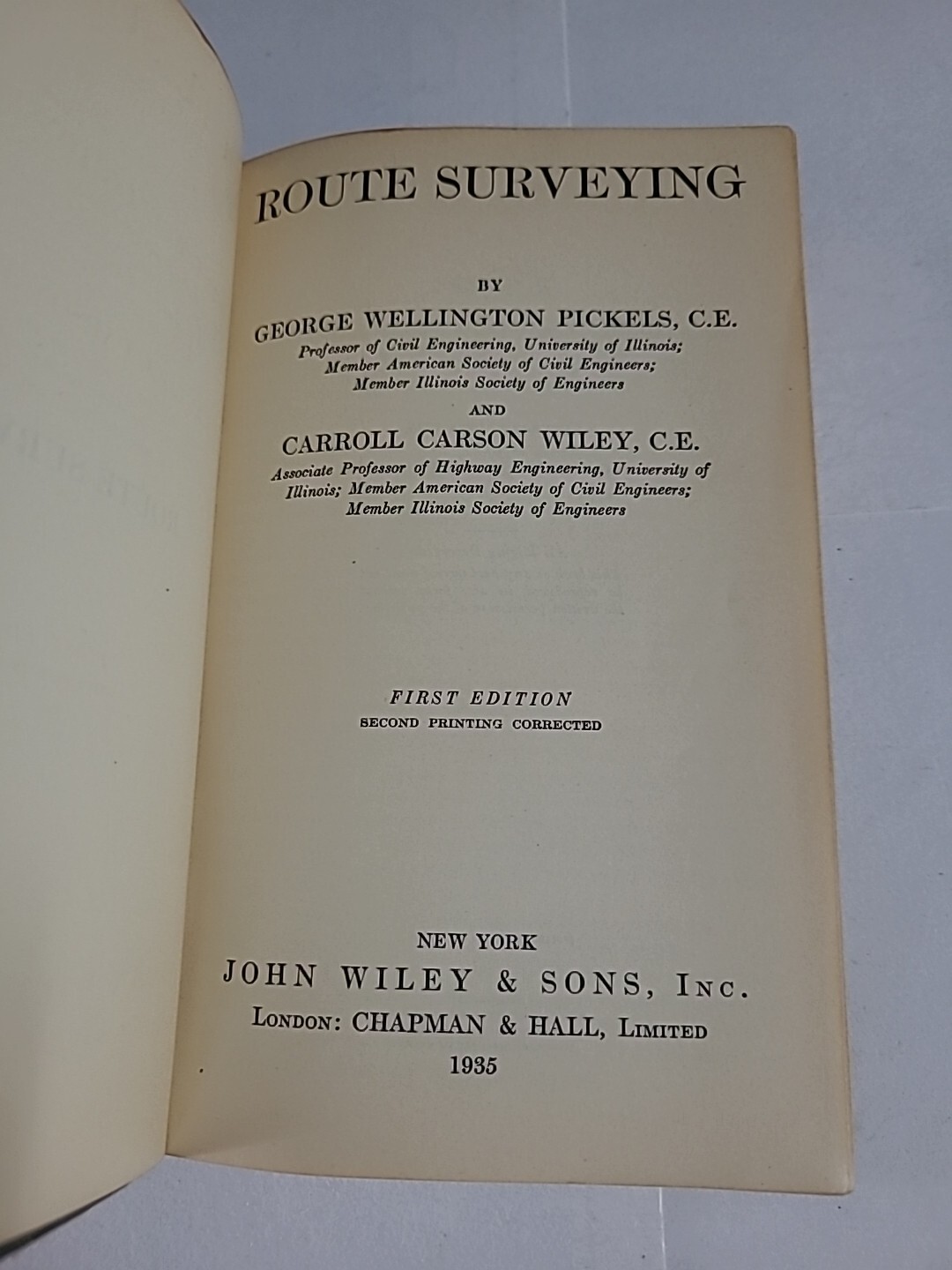 ROUTE SURVEYING

BY

GEORGE WELLINGTON PICKELS, C.E.
Professor of Civil Engineering, University of Illinois; Member American Society of Civil Engineers; Member Illinois Society of Engineers

AND

CARROLL CARSON WILEY, C.E.
Associate Professor of Highway Engineering, University of Illinois; Member American Society of Civil Engineers; Member Illinois Society of Engineers

FIRST EDITION
SECOND PRINTING CORRECTED

NEW YORK
JOHN WILEY & SONS, INC.
LONDON: CHAPMAN & HALL, LIMITED
1935